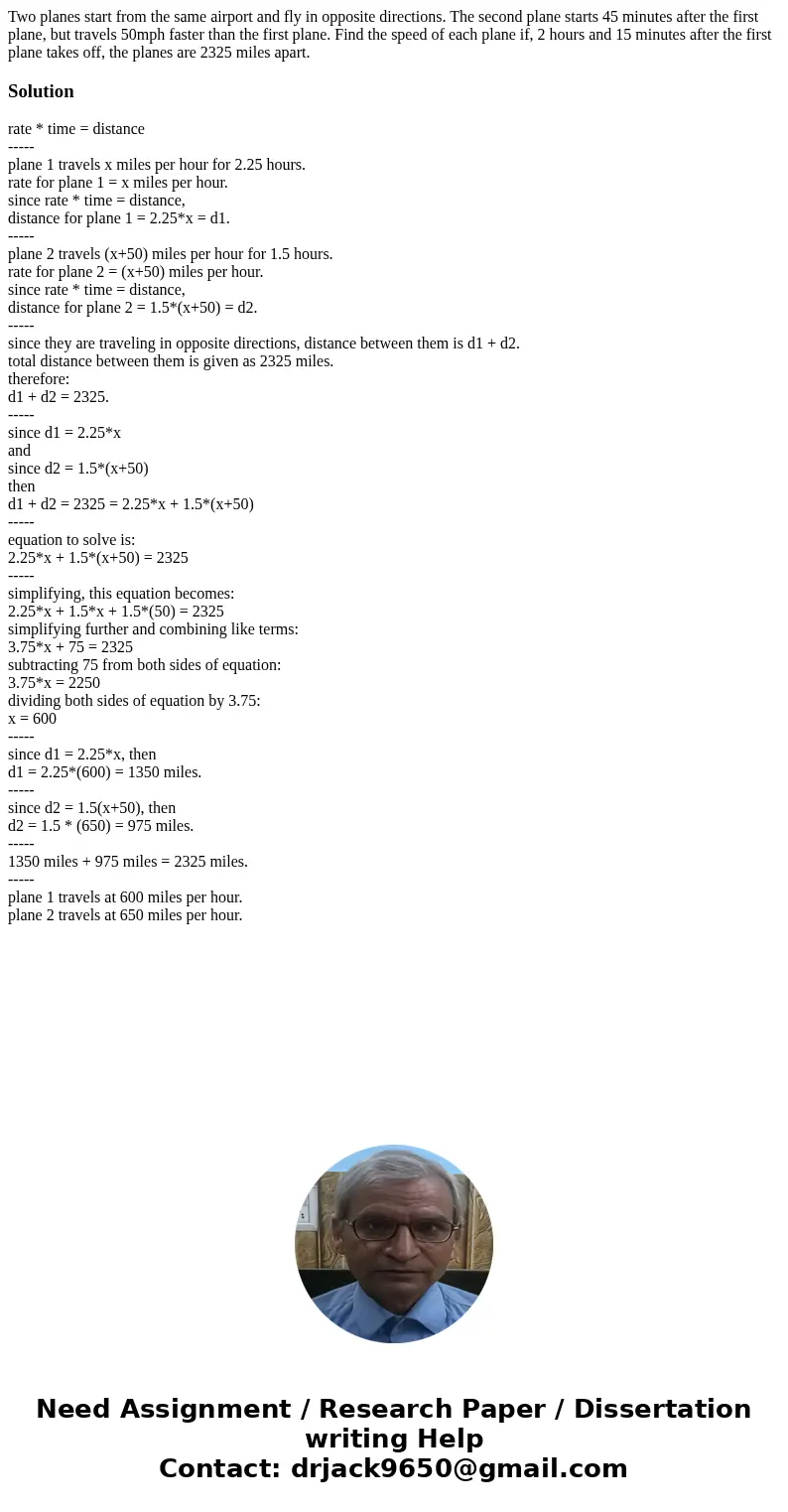 Two planes start from the same airport and fly in opposite directions. The second plane starts 45 minutes after the first plane, but travels 50mph faster than the first plane. Find the speed of each plane if, 2 hours and 15 minutes after the first plane takes off, the planes are 2325 miles apart.

Solution

rate * time = distance
-----
plane 1 travels x miles per hour for 2.25 hours.
rate for plane 1 = x miles per hour.
since rate * time = distance,
distance for plane 1 = 2.25*x = d1.
-----
plane 2 travels (x+50) miles per hour for 1.5 hours.
rate for plane 2 = (x+50) miles per hour.
since rate * time = distance,
distance for plane 2 = 1.5*(x+50) = d2.
-----
since they are traveling in opposite directions, distance between them is d1 + d2.
total distance between them is given as 2325 miles.
therefore:
d1 + d2 = 2325.
-----
since d1 = 2.25*x
and
since d2 = 1.5*(x+50)
then
d1 + d2 = 2325 = 2.25*x + 1.5*(x+50)
-----
equation to solve is:
2.25*x + 1.5*(x+50) = 2325
-----
simplifying, this equation becomes:
2.25*x + 1.5*x + 1.5*(50) = 2325
simplifying further and combining like terms:
3.75*x + 75 = 2325
subtracting 75 from both sides of equation:
3.75*x = 2250
dividing both sides of equation by 3.75:
x = 600
-----
since d1 = 2.25*x, then
d1 = 2.25*(600) = 1350 miles.
-----
since d2 = 1.5(x+50), then
d2 = 1.5 * (650) = 975 miles.
-----
1350 miles + 975 miles = 2325 miles.
-----
plane 1 travels at 600 miles per hour.
plane 2 travels at 650 miles per hour.

Need Assignment / Research Paper / Dissertation writing Help
Contact: drjack9650@gmail.com